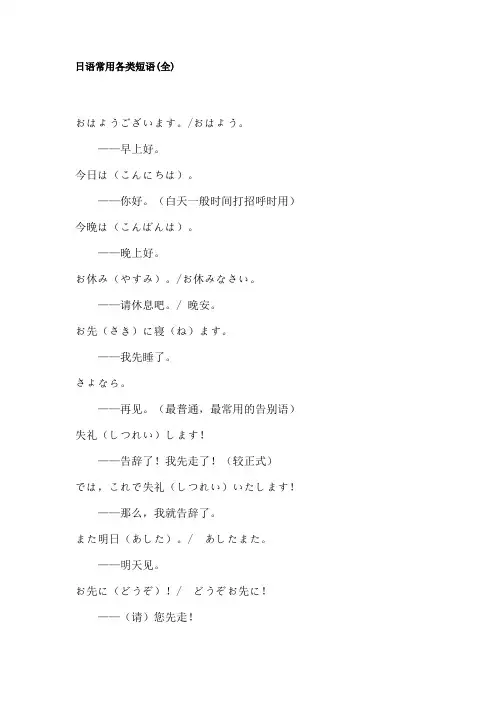 日语常用各类短语(全)

おはようございます。/おはよう。

——早上好。

今日は（こんにちは）。

——你好。（白天一般时间打招呼时用）

今晩は（こんばんは）。

——晚上好。

お休み（やすみ）。/お休みなさい。

——请休息吧。/ 晚安。

お先（さき）に寝（ね）ます。

——我先睡了。

さよなら。

——再见。（最普通，最常用的告别语）

失礼（しつれい）します！

——告辞了！我先走了！（较正式）

では，これで失礼（しつれい）いたします！

——那么，我就告辞了。

また明日（あした）。/ あしたまた。

——明天见。

お先に（どうぞ）！/ どうぞお先に！

——（请）您先走！